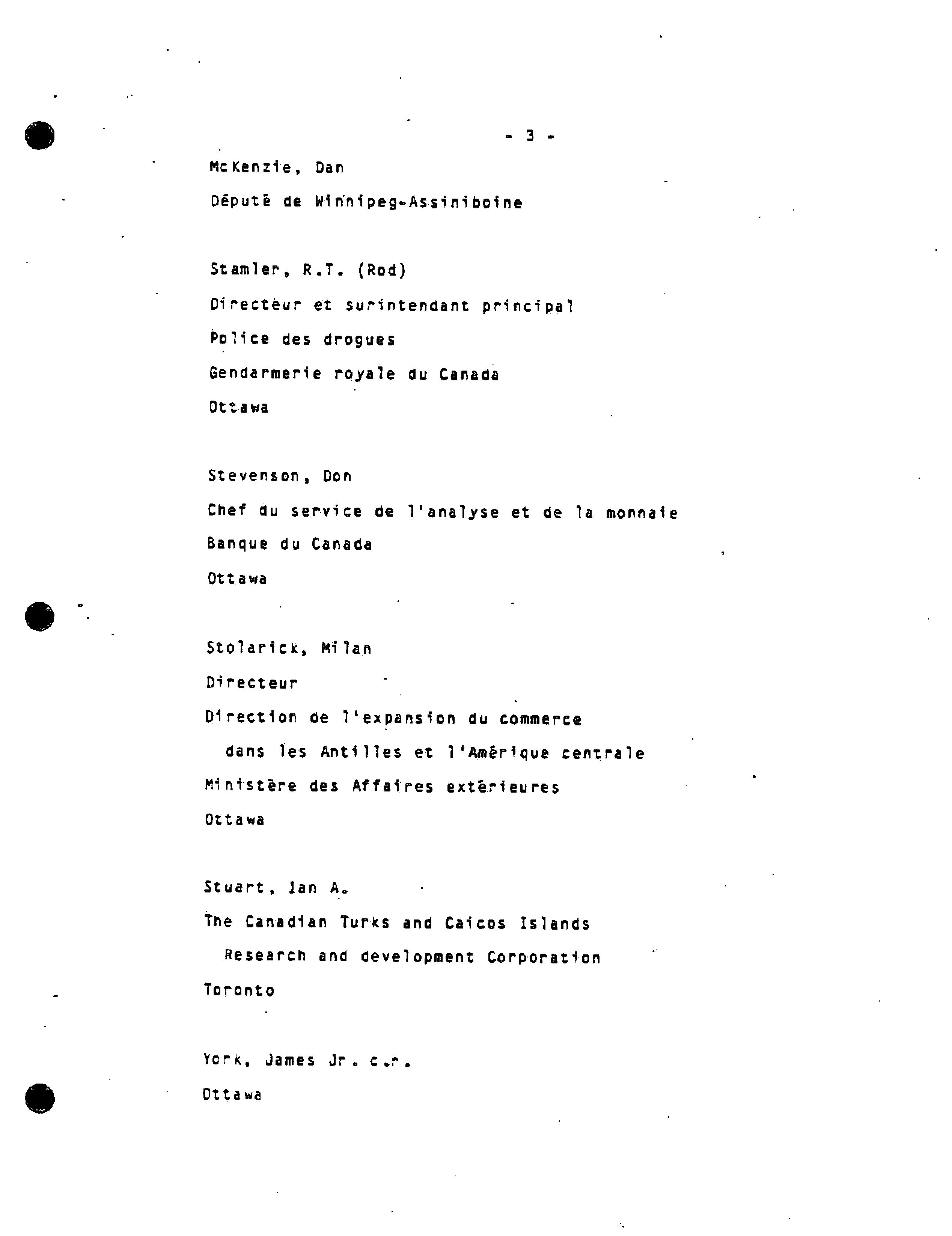 - 3 -

McKenzie, Dan

Député de Winnipeg-Assiniboine

Stamler, R.T. (Rod)

Directeur et surintendant principal

Police des drogues

Gendarmerie royale du Canada

Ottawa

Stevenson, Don

Chef du service de l'analyse et de la monnaie

Banque du Canada

Ottawa

Stolarick, Milan

Directeur

Direction de l'expansion du commerce dans les Antilles et l'Amérique centrale

Ministère des Affaires extérieures

Ottawa

Stuart, Ian A.

The Canadian Turks and Caicos Islands Research and development Corporation

Toronto

York, James Jr. c.r.

Ottawa